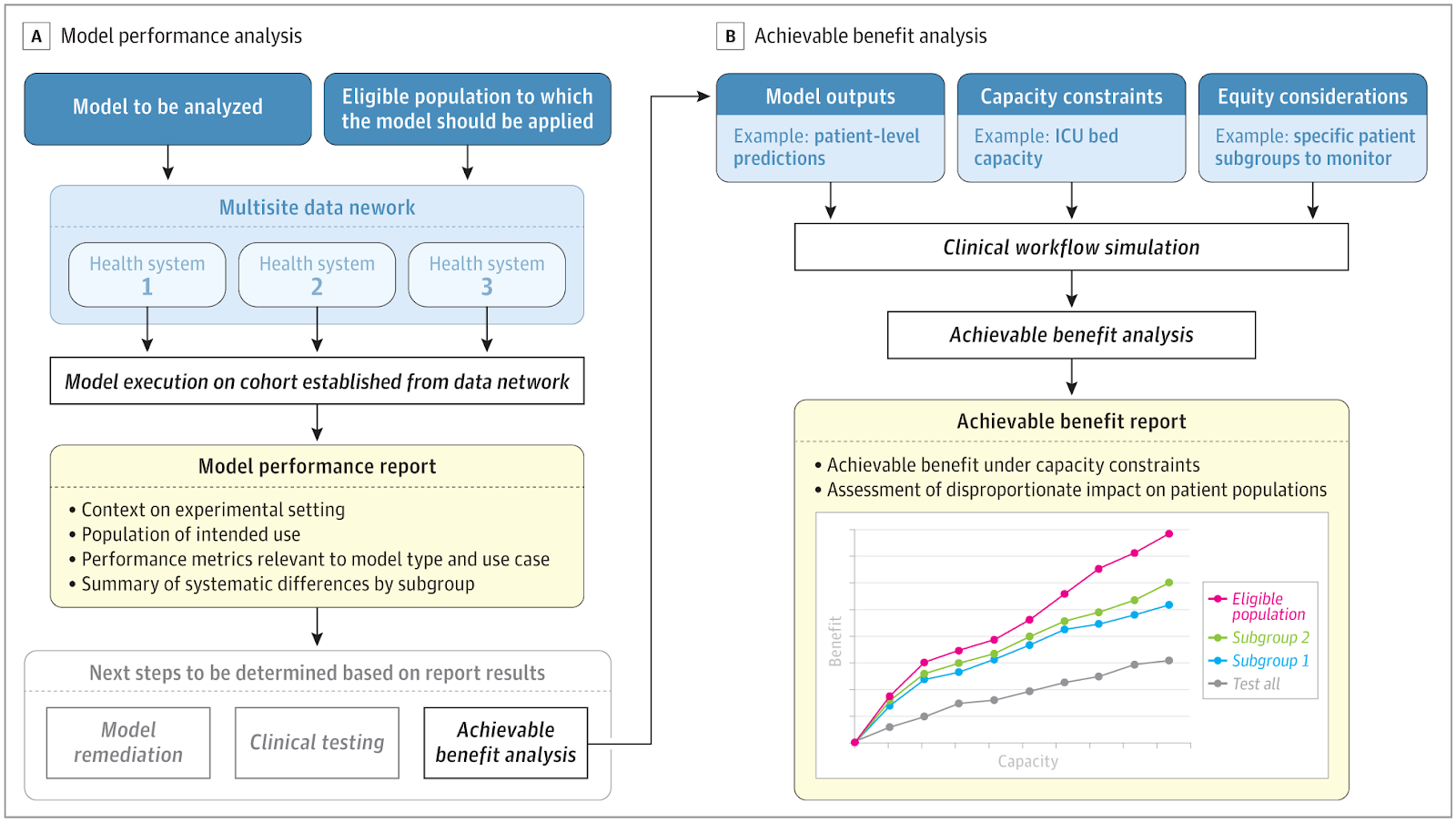 A Model performance analysis

Model to be analyzed

Eligible population to which the model should be applied

Multisite data nework

Health system 1

Health system 2

Health system 3

Model execution on cohort established from data network

Model performance report

• Context on experimental setting
• Population of intended use
• Performance metrics relevant to model type and use case
• Summary of systematic differences by subgroup

Next steps to be determined based on report results

Model remediation

Clinical testing

Achievable benefit analysis

B Achievable benefit analysis

Model outputs

Example: patient-level predictions

Capacity constraints

Example: ICU bed capacity

Equity considerations

Example: specific patient subgroups to monitor

Clinical workflow simulation

Achievable benefit analysis

Achievable benefit report

• Achievable benefit under capacity constraints
• Assessment of disproportionate impact on patient populations

Benefit

Capacity

Eligible population

Subgroup 2

Subgroup 1

Test all